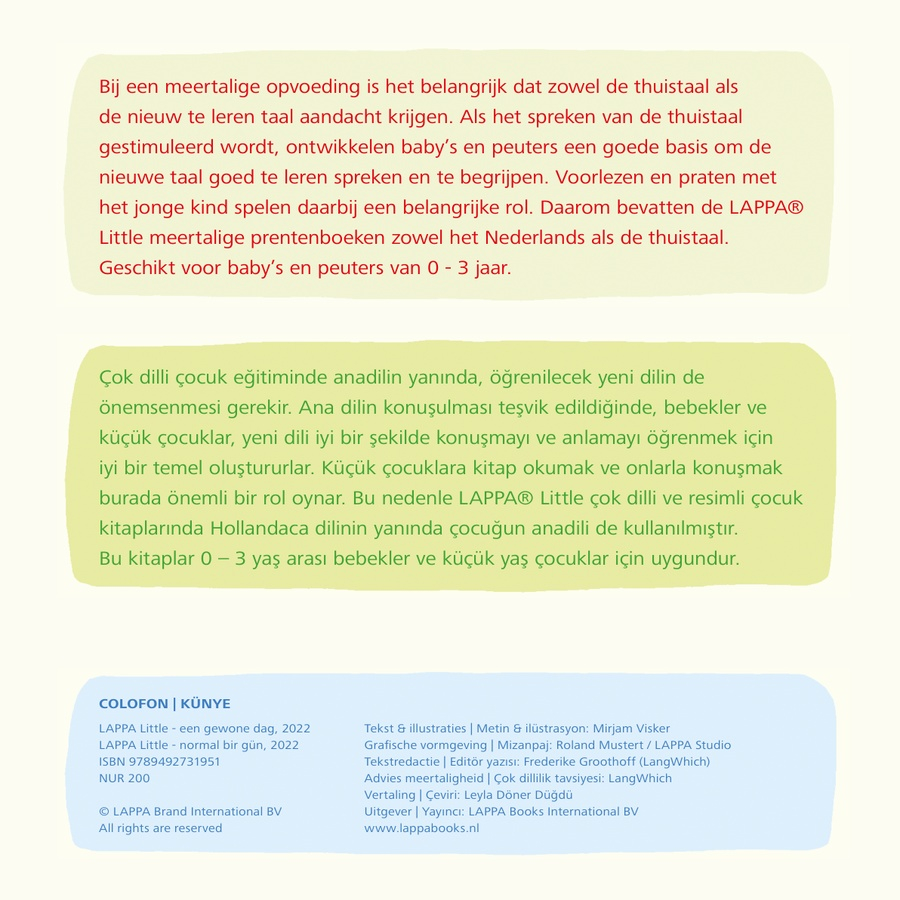 Bij een meertalige opvoeding is het belangrijk dat zowel de thuistaal als de nieuw te leren taal aandacht krijgen. Als het spreken van de thuistaal gestimuleerd wordt, ontwikkelen baby's en peuters een goede basis om de nieuwe taal goed te leren spreken en te begrijpen. Voorlezen en praten met het jonge kind spelen daarbij een belangrijke rol. Daarom bevatten de LAPPA® Little meertalige prentenboeken zowel het Nederlands als de thuistaal. Geschikt voor baby's en peuters van 0 - 3 jaar.

Çok dilli çocuk eğitiminde anadilin yanında, öğrenilecek yeni dilin de önemsenmesi gerekir. Ana dilin konuşulması teşvik edildiğinde, bebekler ve küçük çocuklar, yeni dili iyi bir şekilde konuşmayı ve anlamayı öğrenmek için iyi bir temel oluştururlar. Küçük çocuklara kitap okumak ve onlarla konuşmak burada önemli bir rol oynar. Bu nedenle LAPPA® Little çok dilli ve resimli çocuk kitaplarında Hollandaca dilinin yanında çocuğun anadili de kullanılmıştır. Bu kitaplar 0 – 3 yaş arası bebekler ve küçük yaş çocuklar için uygundur.

COLOFON | KÜNYE

LAPPA Little - een gewone dag, 2022
LAPPA Little - normal bir gün, 2022
ISBN 9789492731951
NUR 200

© LAPPA Brand International BV
All rights are reserved

Tekst & illustraties | Metin & ilüstrasyon: Mirjam Visker
Grafische vormgeving | Mizanpaj: Roland Mustert / LAPPA Studio
Tekstredactie | Editör yazısı: Frederike Groothoff (LangWhich)
Advies meertaligheid | Çok dillilik tavsiyesi: LangWhich
Vertaling | Çeviri: Leyla Döner Düğdü
Uitgever | Yayıncı: LAPPA Books International BV
www.lappabooks.nl